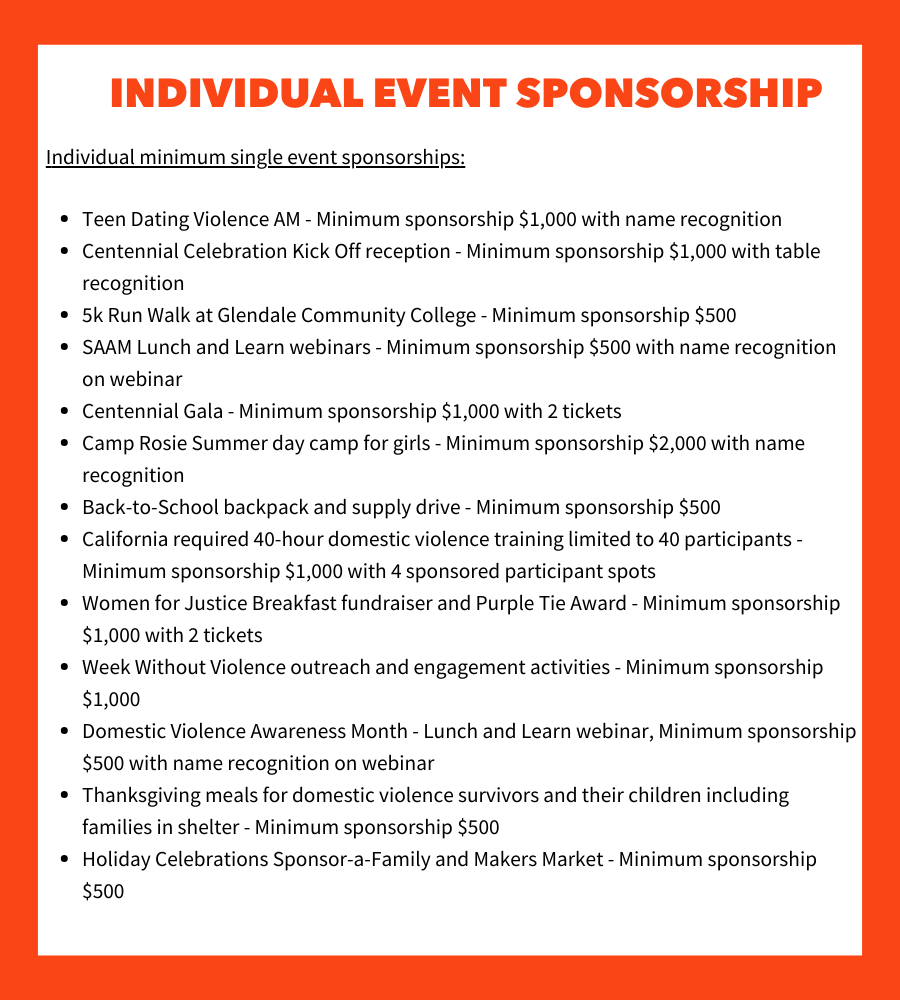 INDIVIDUAL EVENT SPONSORSHIP

Individual minimum single event sponsorships:

- Teen Dating Violence AM - Minimum sponsorship \$1,000 with name recognition
- Centennial Celebration Kick Off reception - Minimum sponsorship \$1,000 with table recognition
- 5k Run Walk at Glendale Community College - Minimum sponsorship \$500
- SAAM Lunch and Learn webinars - Minimum sponsorship \$500 with name recognition on webinar
- Centennial Gala - Minimum sponsorship \$1,000 with 2 tickets
- Camp Rosie Summer day camp for girls - Minimum sponsorship \$2,000 with name recognition
- Back-to-School backpack and supply drive - Minimum sponsorship \$500
- California required 40-hour domestic violence training limited to 40 participants - Minimum sponsorship \$1,000 with 4 sponsored participant spots
- Women for Justice Breakfast fundraiser and Purple Tie Award - Minimum sponsorship \$1,000 with 2 tickets
- Week Without Violence outreach and engagement activities - Minimum sponsorship \$1,000
- Domestic Violence Awareness Month - Lunch and Learn webinar, Minimum sponsorship \$500 with name recognition on webinar
- Thanksgiving meals for domestic violence survivors and their children including families in shelter - Minimum sponsorship \$500
- Holiday Celebrations Sponsor-a-Family and Makers Market - Minimum sponsorship \$500